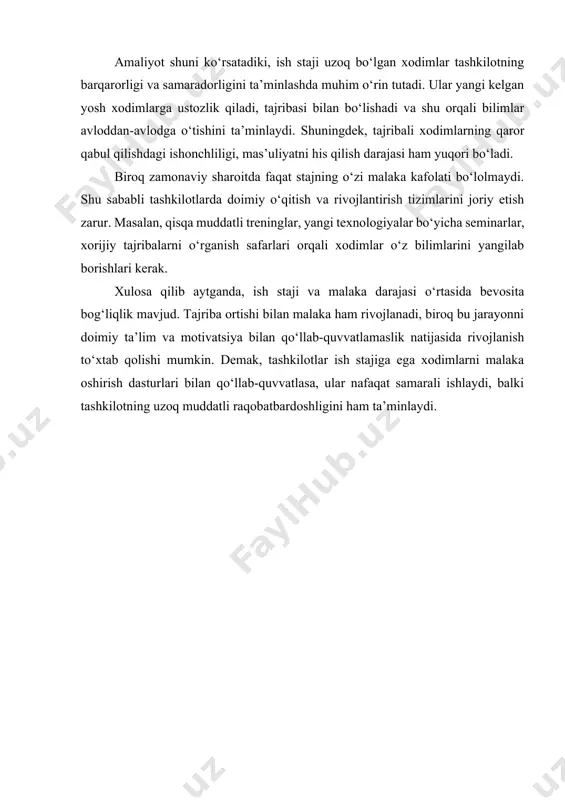 Amaliyot shuni ko‘rsatadiki, ish staji uzoq bo‘lgan xodimlar tashkilotning barqarorligi va samaradorligini ta’minlashda muhim o‘rin tutadi. Ular yangi kelgan yosh xodimlarga ustozlik qiladi, tajribasi bilan bo‘lishadi va shu orqali bilimlar avloddan-avlodga o‘tishini ta’minlaydi. Shuningdek, tajribali xodimlarning qaror qabul qilishdagi ishonchliligi, mas’uliyatni his qilish darajasi ham yuqori bo‘ladi.

Biroq zamonaviy sharoitda faqat stajning o‘zi malaka kafolati bo‘lolmaydi. Shu sababli tashkilotlarda doimiy o‘qitish va rivojlantirish tizimlarini joriy etish zarur. Masalan, qisqa muddatli treninglar, yangi texnologiyalar bo‘yicha seminarlar, xorijiy tajribalarni o‘rganish safarlari orqali xodimlar o‘z bilimlarini yangilab borishlari kerak.

Xulosa qilib aytganda, ish staji va malaka darajasi o‘rtasida bevosita bog‘liqlik mavjud. Tajriba ortishi bilan malaka ham rivojlanadi, biroq bu jarayonni doimiy ta’lim va motivatsiya bilan qo‘llab-quvvatlamaslik natijasida rivojlanish to‘xtab qolishi mumkin. Demak, tashkilotlar ish stajiga ega xodimlarni malaka oshirish dasturlari bilan qo‘llab-quvvatlasa, ular nafaqat samarali ishlaydi, balki tashkilotning uzoq muddatli raqobatbardoshligini ham ta’minlaydi.

FaylHub.uz